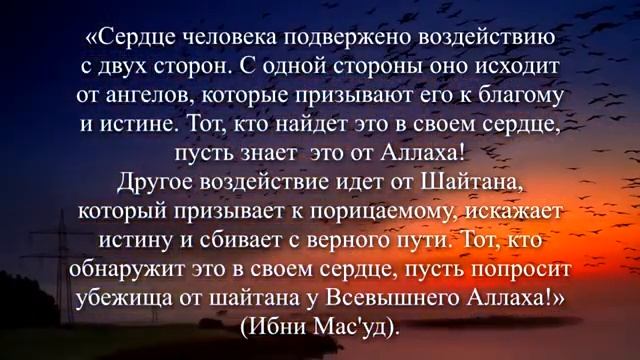 «Сердце человека подвержено воздействию с двух сторон. С одной стороны оно исходит от ангелов, которые призывают его к благому и истине. Тот, кто найдет это в своем сердце, пусть знает это от Аллаха!
Другое воздействие идет от Шайтана, который призывает к порицаемому, искажает истину и сбивает с верного пути. Тот, кто обнаружит это в своем сердце, пусть попросит убежища от шайтана у Всевышнего Аллаха!»
(Ибни Мас'уд).